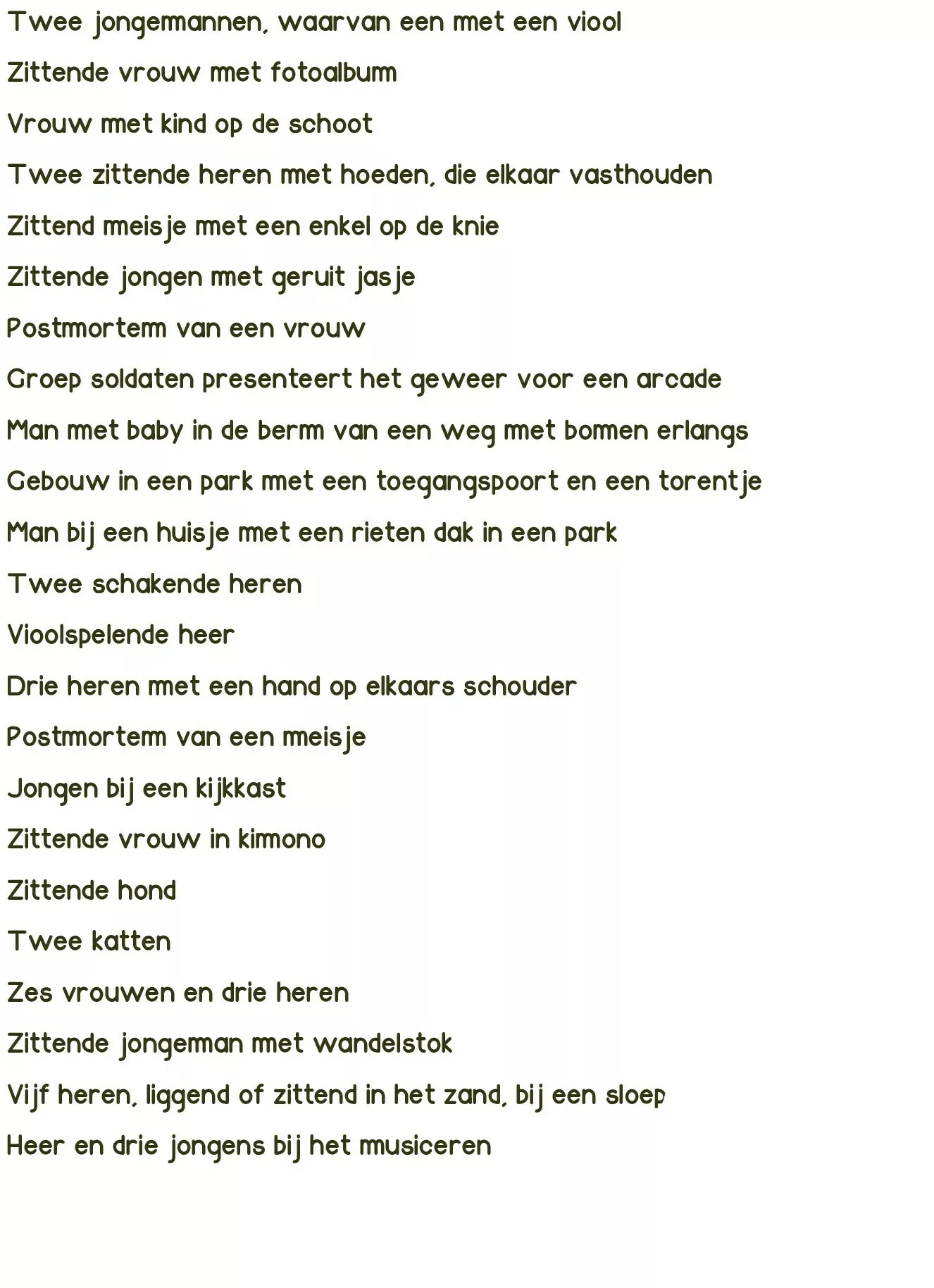 Twee jongemannen, waarvan een met een viool

Zittende vrouw met fotoalbum

Vrouw met kind op de schoot

Twee zittende heren met hoeden, die elkaar vasthouden

Zittend meisje met een enkel op de knie

Zittende jongen met geruit jasje

Postmortem van een vrouw

Groep soldaten presenteert het geweer voor een arcade

Man met baby in de berm van een weg met bomen erlangs

Gebouw in een park met een toegangspoort en een torentje

Man bij een huisje met een rieten dak in een park

Twee schakende heren

Vioolspelende heer

Drie heren met een hand op elkaars schouder

Postmortem van een meisje

Jongen bij een kijkkast

Zittende vrouw in kimono

Zittende hond

Twee katten

Zes vrouwen en drie heren

Zittende jongeman met wandelstok

Vijf heren, liggend of zittend in het zand, bij een sloep

Heer en drie jongens bij het musiceren